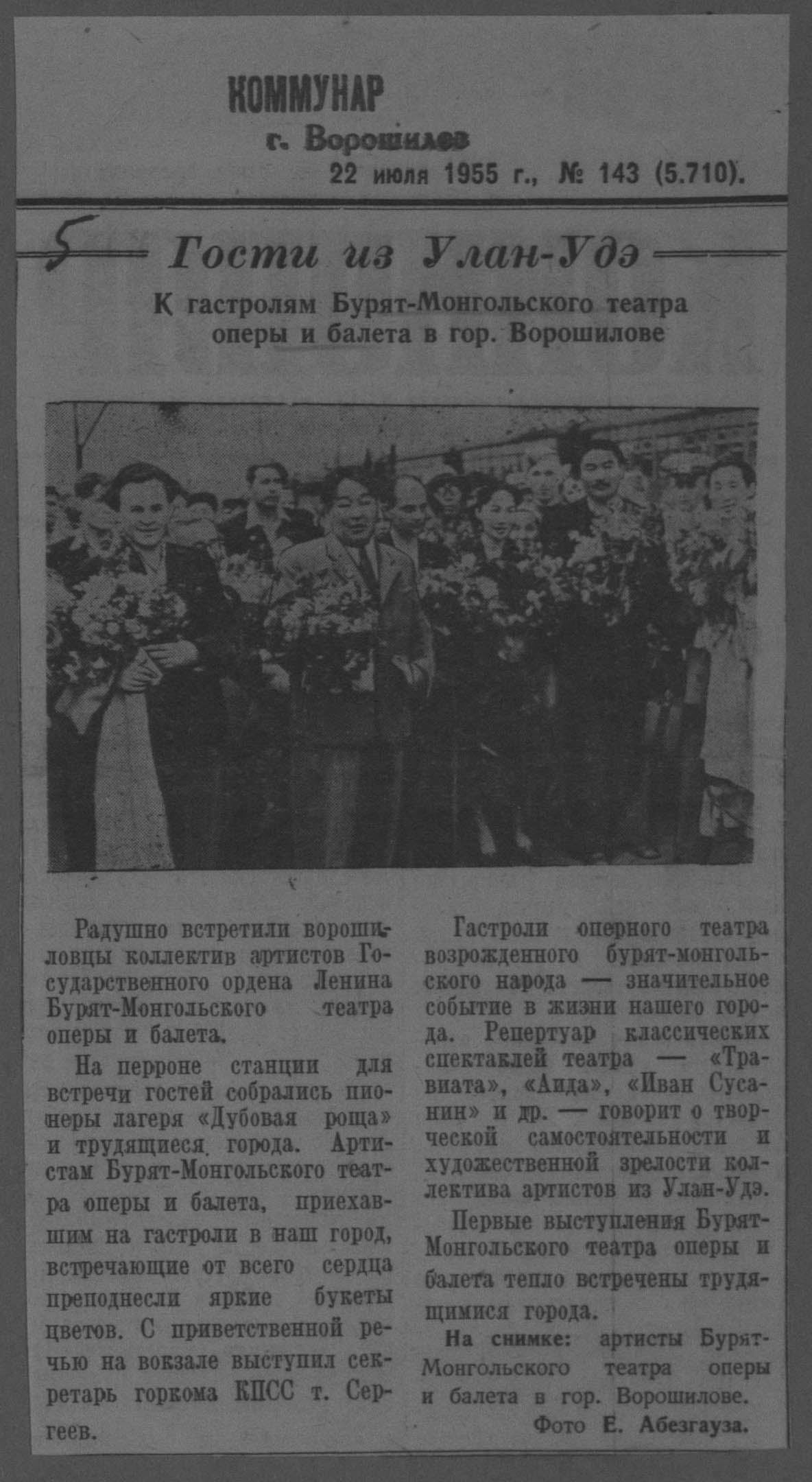 КОММУНАР
г. Ворошилов
22 июля 1955 г., № 143 (5.710).

5

Гости из Улан-Удэ

К гастролям Бурят-Монгольского театра оперы и балета в гор. Ворошилове

Радушно встретили ворошиловцы коллектив артистов Государственного ордена Ленина Бурят-Монгольского театра оперы и балета.

На перроне станции для встречи гостей собрались пионеры лагеря «Дубовая роща» и трудящиеся города. Артистам Бурят-Монгольского театра оперы и балета, приехавшим на гастроли в наш город, встречающие от всего сердца преподнесли яркие букеты цветов. С приветственной речью на вокзале выступил секретарь горкома КПСС т. Сергеев.

Гастроли оперного театра возрожденного бурят-монгольского народа — значительное событие в жизни нашего города. Репертуар классических спектаклей театра — «Травиата», «Аида», «Иван Сусанин» и др. — говорит о творческой самостоятельности и художественной зрелости коллектива артистов из Улан-Удэ.

Первые выступления Бурят-Монгольского театра оперы и балета тепло встречены трудящимися города.

На снимке: артисты Бурят-Монгольского театра оперы и балета в гор. Ворошилове.

Фото Е. Абезгауза.